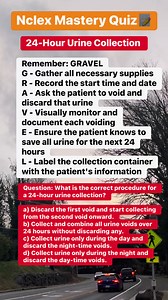 Nclex Mastery Quiz

24-Hour Urine Collection

Remember: GRAVEL
G - Gather all necessary supplies
R - Record the start time and date
A - Ask the patient to void and discard that urine
V - Visually monitor and document each voiding
E - Ensure the patient knows to save all urine for the next 24 hours
L - Label the collection container with the patient's information

Question: What is the correct procedure for a 24-hour urine collection?

a) Discard the first void and start collecting from the second void onward.
b) Collect and combine all urine voids over 24 hours without discarding any.
c) Collect urine only during the day and discard the night-time voids.
d) Collect urine only during the night and discard the day-time voids.